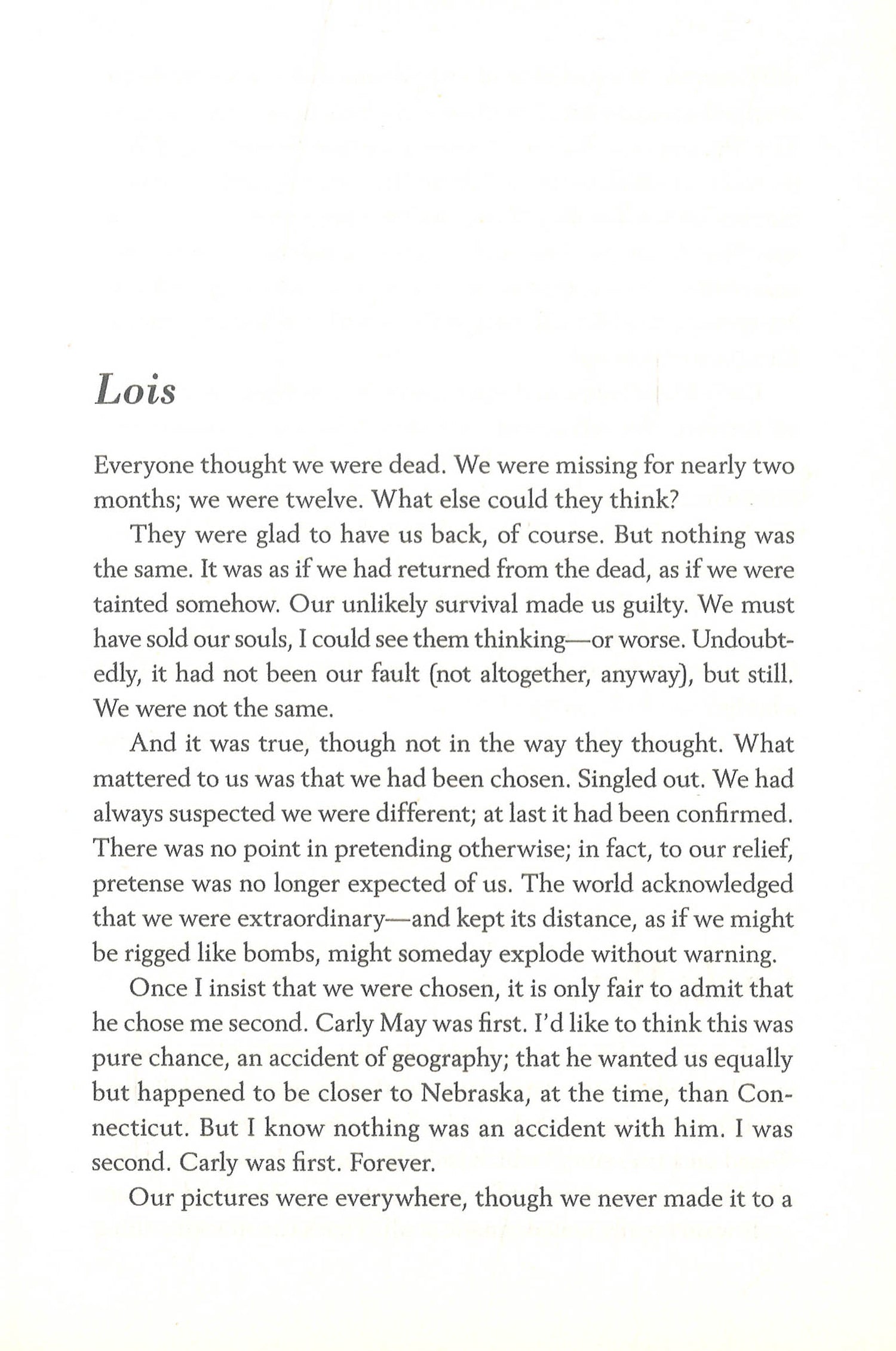 Lois

Everyone thought we were dead. We were missing for nearly two months; we were twelve. What else could they think?

They were glad to have us back, of course. But nothing was the same. It was as if we had returned from the dead, as if we were tainted somehow. Our unlikely survival made us guilty. We must have sold our souls, I could see them thinking—or worse. Undoubtedly, it had not been our fault (not altogether, anyway), but still. We were not the same.

And it was true, though not in the way they thought. What mattered to us was that we had been chosen. Singled out. We had always suspected we were different; at last it had been confirmed. There was no point in pretending otherwise; in fact, to our relief, pretense was no longer expected of us. The world acknowledged that we were extraordinary—and kept its distance, as if we might be rigged like bombs, might someday explode without warning.

Once I insist that we were chosen, it is only fair to admit that he chose me second. Carly May was first. I'd like to think this was pure chance, an accident of geography; that he wanted us equally but happened to be closer to Nebraska, at the time, than Connecticut. But I know nothing was an accident with him. I was second. Carly was first. Forever.

Our pictures were everywhere, though we never made it to a